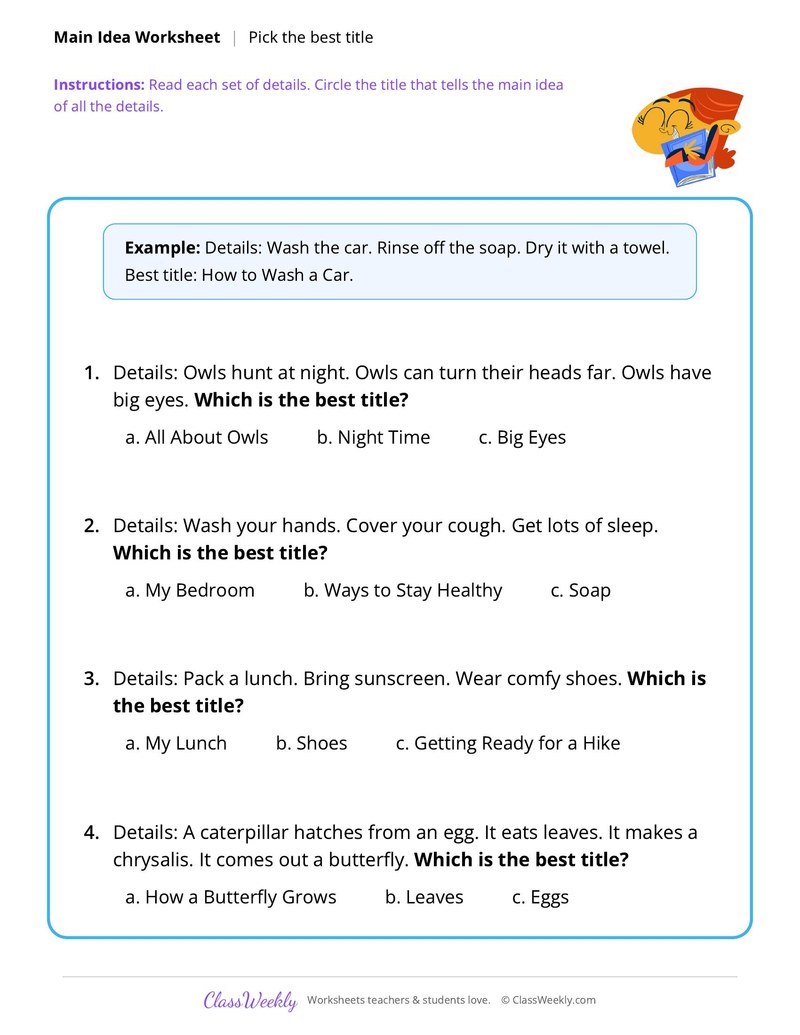 Main Idea Worksheet | Pick the best title

Instructions: Read each set of details. Circle the title that tells the main idea of all the details.

Example: Details: Wash the car. Rinse off the soap. Dry it with a towel. Best title: How to Wash a Car.

1. Details: Owls hunt at night. Owls can turn their heads far. Owls have big eyes. Which is the best title?

a. All About Owls b. Night Time c. Big Eyes

2. Details: Wash your hands. Cover your cough. Get lots of sleep. Which is the best title?

a. My Bedroom b. Ways to Stay Healthy c. Soap

3. Details: Pack a lunch. Bring sunscreen. Wear comfy shoes. Which is the best title?

a. My Lunch b. Shoes c. Getting Ready for a Hike

4. Details: A caterpillar hatches from an egg. It eats leaves. It makes a chrysalis. It comes out a butterfly. Which is the best title?

a. How a Butterfly Grows b. Leaves c. Eggs

ClassWeekly Worksheets teachers & students love. © ClassWeekly.com